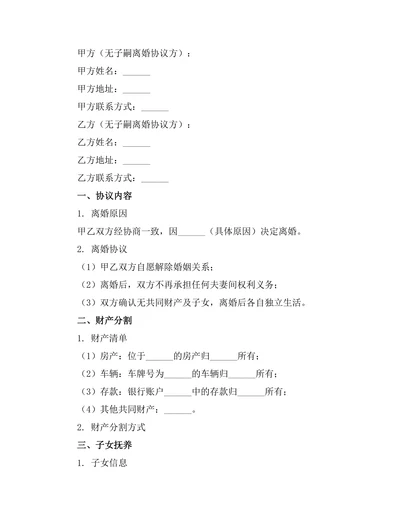 甲方（无子嗣离婚协议方）：

甲方姓名：______

甲方地址：______

甲方联系方式：______

乙方（无子嗣离婚协议方）：

乙方姓名：______

乙方地址：______

乙方联系方式：______

一、协议内容

1. 离婚原因

甲乙双方经协商一致，因______（具体原因）决定离婚。

2. 离婚协议

（1）甲乙双方自愿解除婚姻关系；

（2）离婚后，双方不再承担任何夫妻间权利义务；

（3）双方确认无共同财产及子女，离婚后各自独立生活。

二、财产分割

1. 财产清单

（1）房产：位于______的房产归______所有；

（2）车辆：车牌号为______的车辆归______所有；

（3）存款：银行账户______中的存款归______所有；

（4）其他共同财产：______。

2. 财产分割方式

三、子女抚养

1. 子女信息